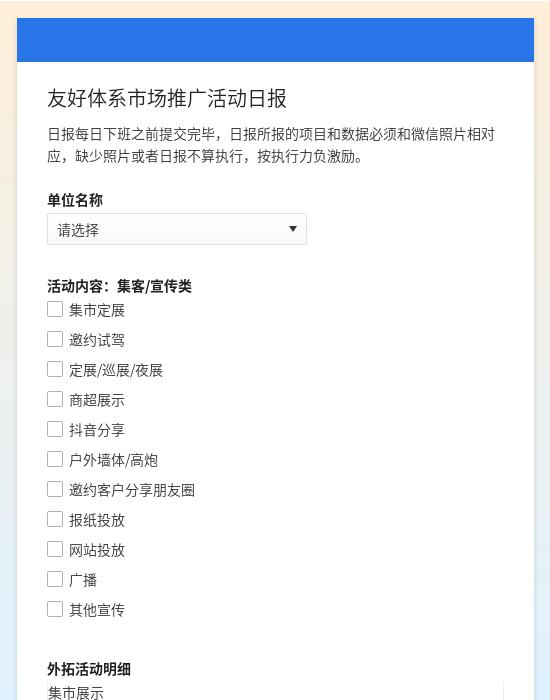 友好体系市场推广活动日报

日报每日下班之前提交完毕，日报所报的项目和数据必须和微信照片相对应，缺少照片或者日报不算执行，按执行力负激励。

单位名称

请选择

活动内容：集客/宣传类

集市定展

邀约试驾

定展/巡展/夜展

商超展示

抖音分享

户外墙体/高炮

邀约客户分享朋友圈

报纸投放

网站投放

广播

其他宣传

外拓活动明细

集市展示